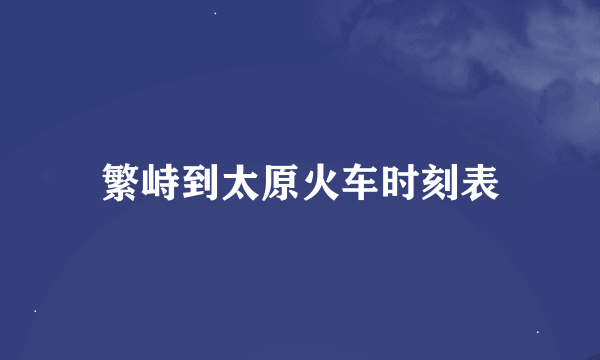 繁峙到太原火车时刻表